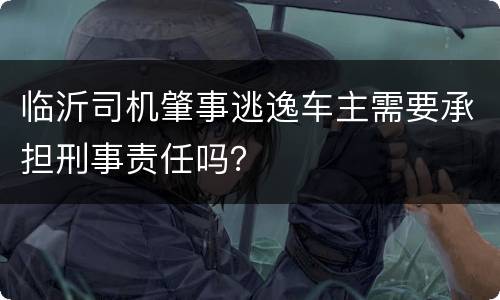 临沂司机肇事逃逸车主需要承担刑事责任吗？